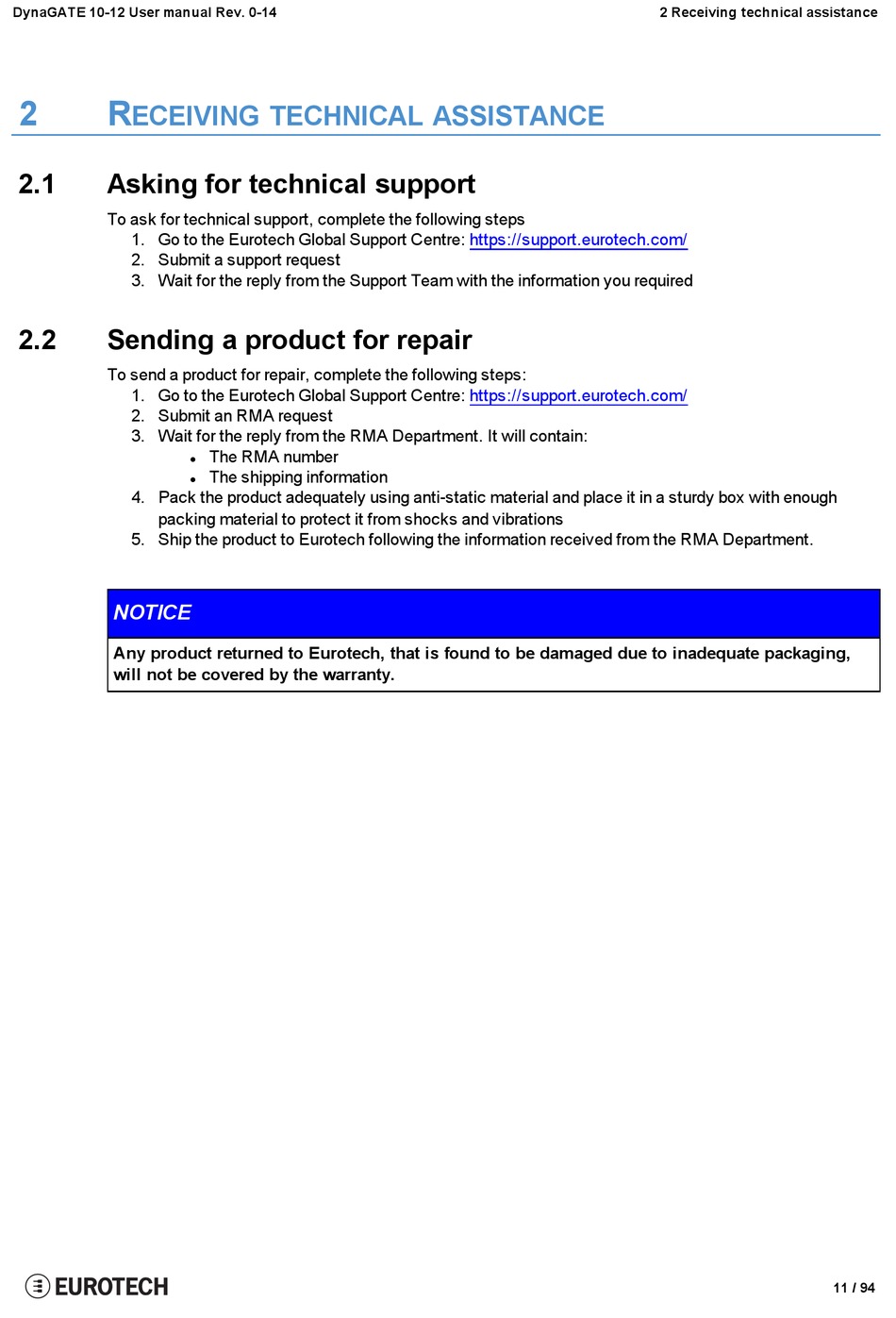 DynaGATE 10-12 User manual Rev. 0-14

2 Receiving technical assistance

2 RECEIVING TECHNICAL ASSISTANCE

2.1 Asking for technical support

To ask for technical support, complete the following steps
1. Go to the Eurotech Global Support Centre: https://support.eurotech.com/
2. Submit a support request
3. Wait for the reply from the Support Team with the information you required

2.2 Sending a product for repair

To send a product for repair, complete the following steps:
1. Go to the Eurotech Global Support Centre: https://support.eurotech.com/
2. Submit an RMA request
3. Wait for the reply from the RMA Department. It will contain:
• The RMA number
• The shipping information
4. Pack the product adequately using anti-static material and place it in a sturdy box with enough packing material to protect it from shocks and vibrations
5. Ship the product to Eurotech following the information received from the RMA Department.

NOTICE

Any product returned to Eurotech, that is found to be damaged due to inadequate packaging, will not be covered by the warranty.

EUROTECH

11 / 94